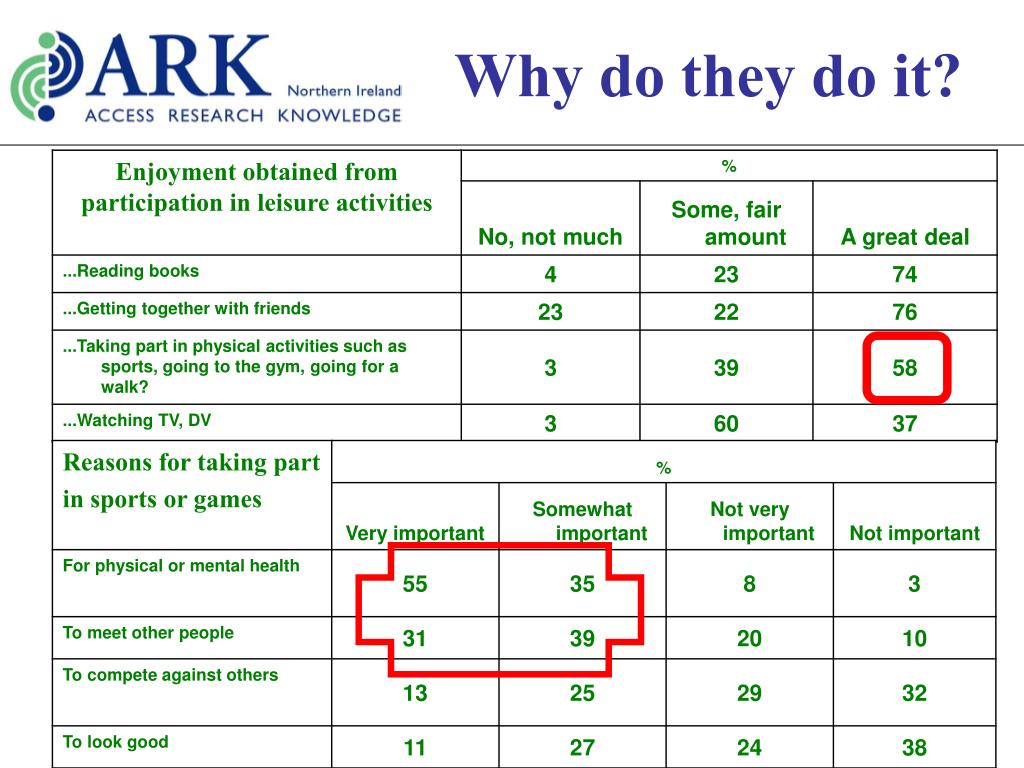 ARK Northern Ireland
ACCESS RESEARCH KNOWLEDGE

Why do they do it?

| Enjoyment obtained from participation in leisure activities | % | | |
|---|---|---|---|
| | No, not much | Some, fair amount | A great deal |
| ...Reading books | 4 | 23 | 74 |
| ...Getting together with friends | 23 | 22 | 76 |
| ...Taking part in physical activities such as sports, going to the gym, going for a walk? | 3 | 39 | 58 |
| ...Watching TV, DV | 3 | 60 | 37 |

| Reasons for taking part in sports or games | % | | | |
|---|---|---|---|---|
| | Very important | Somewhat important | Not very important | Not important |
| For physical or mental health | 55 | 35 | 8 | 3 |
| To meet other people | 31 | 39 | 20 | 10 |
| To compete against others | 13 | 25 | 29 | 32 |
| To look good | 11 | 27 | 24 | 38 |